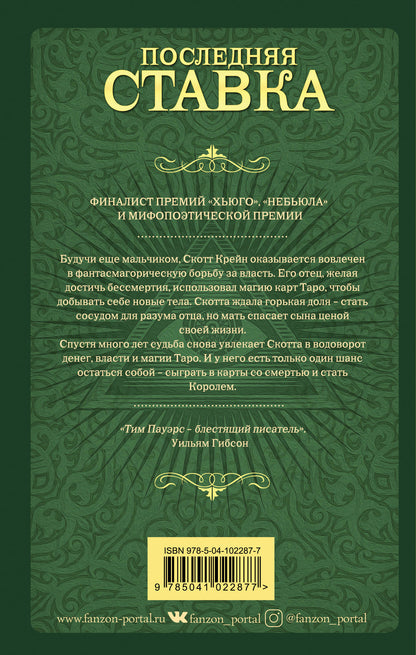 ПОСЛЕДНЯЯ
СТАВКА

ФИНАЛИСТ ПРЕМИЙ «ХЬЮГО», «НЕБЬЮЛА» И МИФОПОЭТИЧЕСКОЙ ПРЕМИИ

Будучи еще мальчиком, Скотт Крейн оказывается вовлечен в фантасмагорическую борьбу за власть. Его отец, желая достичь бессмертия, использовал магию карт Таро, чтобы добывать себе новые тела. Скотта ждала горькая доля – стать сосудом для разума отца, но мать спасает сына ценой своей жизни.
Спустя много лет судьба снова увлекает Скотта в водоворот денег, власти и магии Таро. И у него есть только один шанс остаться собой – сыграть в карты со смертью и стать Королем.

«Тим Пауэрс – блестящий писатель».
Уильям Гибсон

ISBN 978-5-04-102287-7
9 785041 022877 >

www.fanzon-portal.ru fanzon_portal @fanzon_portal